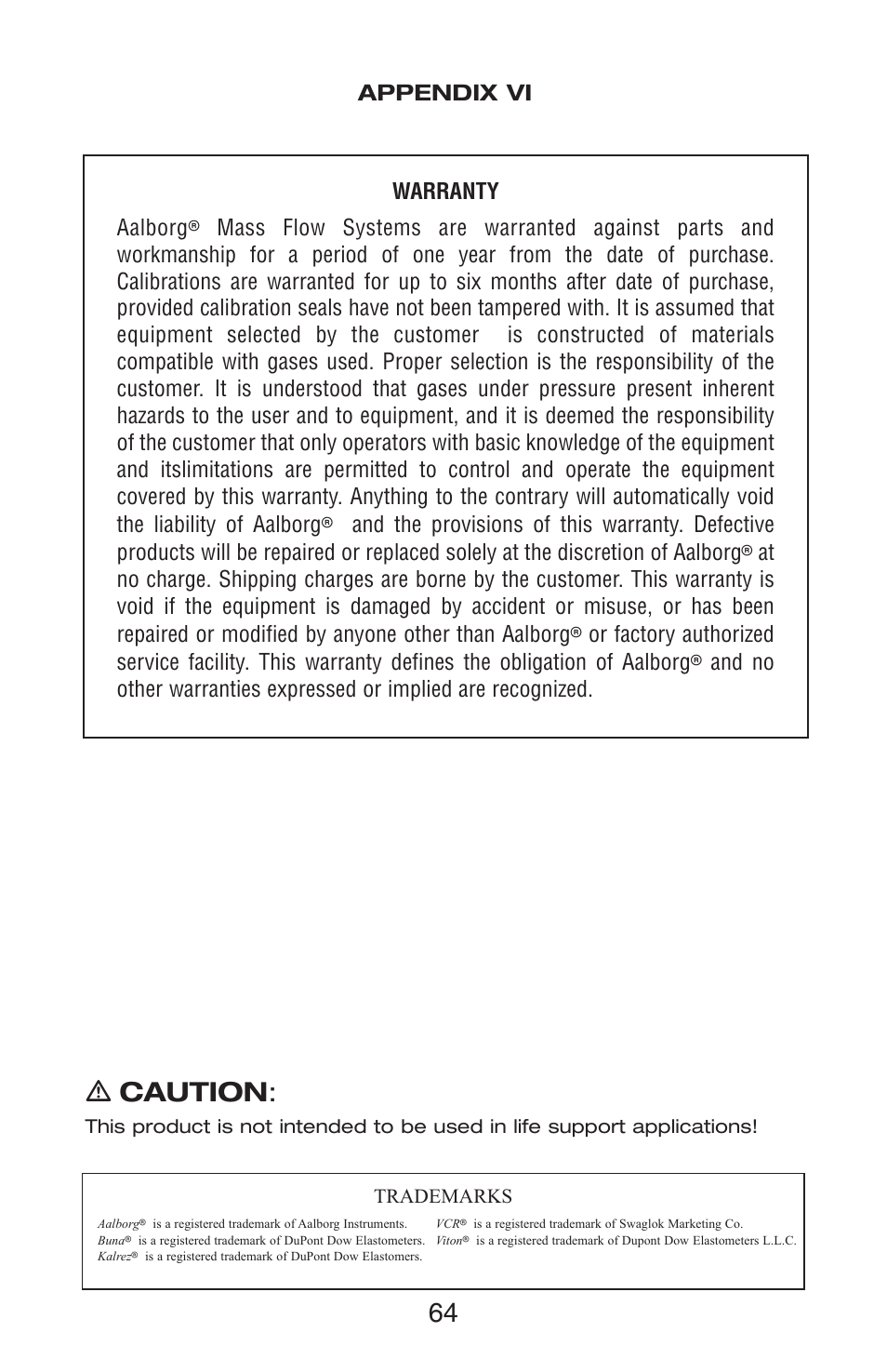 APPENDIX VI

WARRANTY

Aalborg® Mass Flow Systems are warranted against parts and workmanship for a period of one year from the date of purchase. Calibrations are warranted for up to six months after date of purchase, provided calibration seals have not been tampered with. It is assumed that equipment selected by the customer is constructed of materials compatible with gases used. Proper selection is the responsibility of the customer. It is understood that gases under pressure present inherent hazards to the user and to equipment, and it is deemed the responsibility of the customer that only operators with basic knowledge of the equipment and itslimitations are permitted to control and operate the equipment covered by this warranty. Anything to the contrary will automatically void the liability of Aalborg® and the provisions of this warranty. Defective products will be repaired or replaced solely at the discretion of Aalborg® at no charge. Shipping charges are borne by the customer. This warranty is void if the equipment is damaged by accident or misuse, or has been repaired or modified by anyone other than Aalborg® or factory authorized service facility. This warranty defines the obligation of Aalborg® and no other warranties expressed or implied are recognized.

⚠ CAUTION:
This product is not intended to be used in life support applications!

TRADEMARKS

Aalborg® is a registered trademark of Aalborg Instruments.
Buna® is a registered trademark of DuPont Dow Elastometers.
Kalrez® is a registered trademark of DuPont Dow Elastomers.

VCR® is a registered trademark of Swaglok Marketing Co.
Viton® is a registered trademark of Dupont Dow Elastometers L.L.C.

64